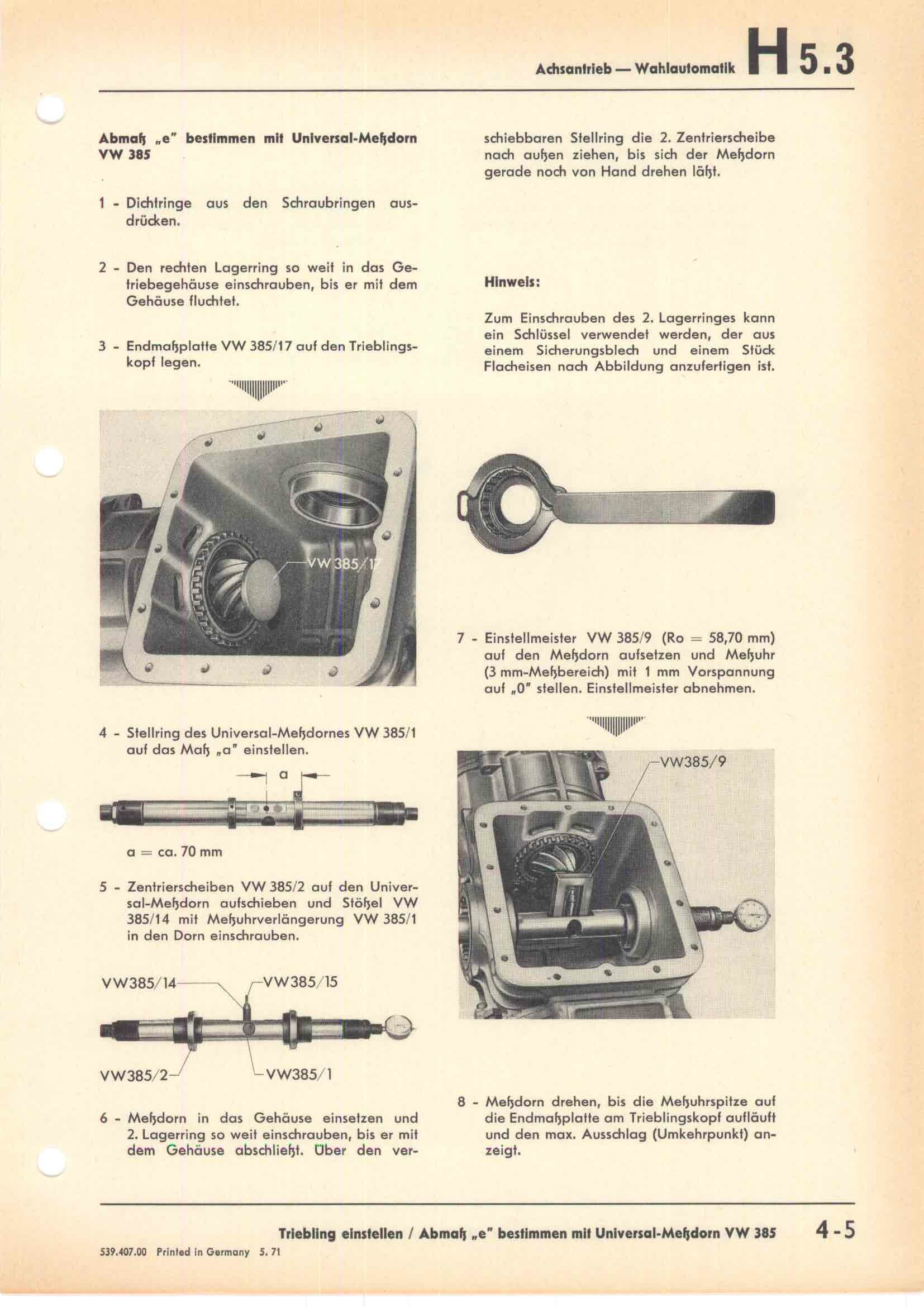 Achsantrieb — Wahlautomatik H 5.3

Abmaß „e" bestimmen mit Universal-Meßdorn VW 385

1 - Dichtringe aus den Schraubringen ausdrücken.

2 - Den rechten Lagerring so weit in das Getriebegehäuse einschrauben, bis er mit dem Gehäuse fluchtet.

3 - Endmaßplatte VW 385/17 auf den Trieblingskopf legen.

VW 385/17

4 - Stellring des Universal-Meßdornes VW 385/1 auf das Maß „a" einstellen.

a

a = ca. 70 mm

5 - Zentrierscheiben VW 385/2 auf den Universal-Meßdorn aufschieben und Stößel VW 385/14 mit Meßuhrverlängerung VW 385/1 in den Dorn einschrauben.

VW385/14
VW385/15
VW385/2
VW385/1

6 - Meßdorn in das Gehäuse einsetzen und 2. Lagerring so weit einschrauben, bis er mit dem Gehäuse abschließt. Über den verschiebbaren Stellring die 2. Zentrierscheibe nach außen ziehen, bis sich der Meßdorn gerade noch von Hand drehen läßt.

Hinweis:

Zum Einschrauben des 2. Lagerringes kann ein Schlüssel verwendet werden, der aus einem Sicherungsblech und einem Stück Flacheisen nach Abbildung anzufertigen ist.

7 - Einstellmeister VW 385/9 (Ro = 58,70 mm) auf den Meßdorn aufsetzen und Meßuhr (3 mm-Meßbereich) mit 1 mm Vorspannung auf „0" stellen. Einstellmeister abnehmen.

VW385/9

8 - Meßdorn drehen, bis die Meßuhrspitze auf die Endmaßplatte am Trieblingskopf aufläuft und den max. Ausschlag (Umkehrpunkt) anzeigt.

Triebling einstellen / Abmaß „e" bestimmen mit Universal-Meßdorn VW 385 4-5

539.407.00 Printed in Germany 5. 71